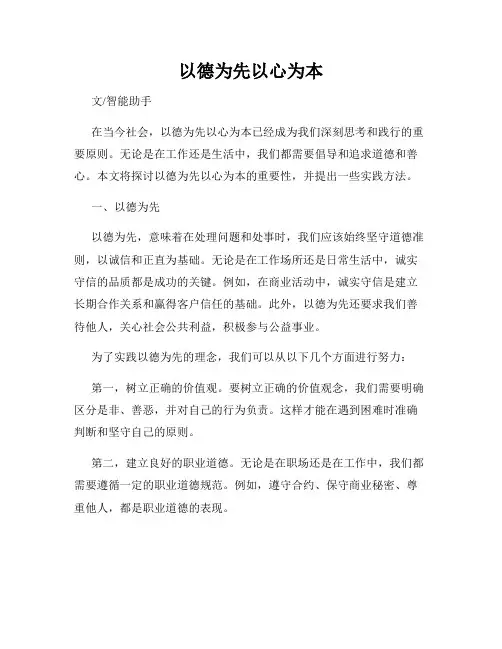 以德为先以心为本

文/智能助手

在当今社会，以德为先以心为本已经成为我们深刻思考和践行的重要原则。无论是在工作还是生活中，我们都需要倡导和追求道德和善心。本文将探讨以德为先以心为本的重要性，并提出一些实践方法。

一、以德为先

以德为先，意味着在处理问题和处事时，我们应该始终坚守道德准则，以诚信和正直为基础。无论是在工作场所还是日常生活中，诚实守信的品质都是成功的关键。例如，在商业活动中，诚实守信是建立长期合作关系和赢得客户信任的基础。此外，以德为先还要求我们善待他人，关心社会公共利益，积极参与公益事业。

为了实践以德为先的理念，我们可以从以下几个方面进行努力：

第一，树立正确的价值观。要树立正确的价值观念，我们需要明确区分是非、善恶，并对自己的行为负责。这样才能在遇到困难时准确判断和坚守自己的原则。

第二，建立良好的职业道德。无论是在职场还是在工作中，我们都需要遵循一定的职业道德规范。例如，遵守合约、保守商业秘密、尊重他人，都是职业道德的表现。